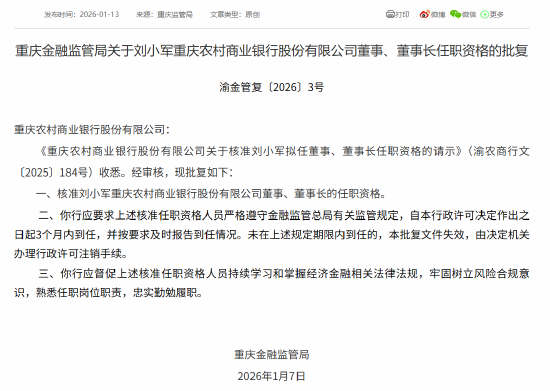 发布时间：2026-01-13　来源：重庆监管局　文章类型：原创

打印　微博　微信　更多

重庆金融监管局关于刘小军重庆农村商业银行股份有限公司董事、董事长任职资格的批复

渝金管复〔2026〕3号

重庆农村商业银行股份有限公司：

《重庆农村商业银行股份有限公司关于核准刘小军拟任董事、董事长任职资格的请示》（渝农商行文〔2025〕184号）收悉。经审核，现批复如下：

一、核准刘小军重庆农村商业银行股份有限公司董事、董事长的任职资格。

二、你行应要求上述核准任职资格人员严格遵守金融监管总局有关监管规定，自本行政许可决定作出之日起3个月内到任，并按要求及时报告到任情况。未在上述规定期限内到任的，本批复文件失效，由决定机关办理行政许可注销手续。

三、你行应督促上述核准任职资格人员持续学习和掌握经济金融相关法律法规，牢固树立风险合规意识，熟悉任职岗位职责，忠实勤勉履职。

重庆金融监管局

2026年1月7日